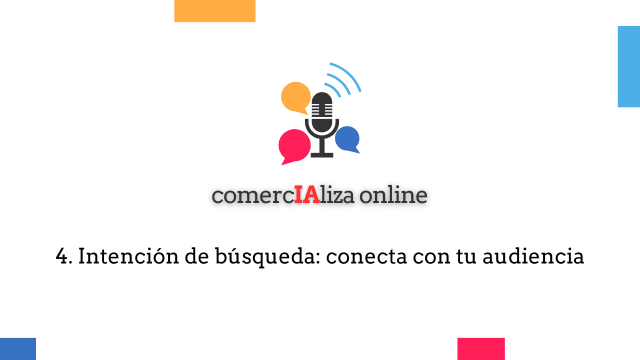 comercIAliza online

4. Intención de búsqueda: conecta con tu audiencia